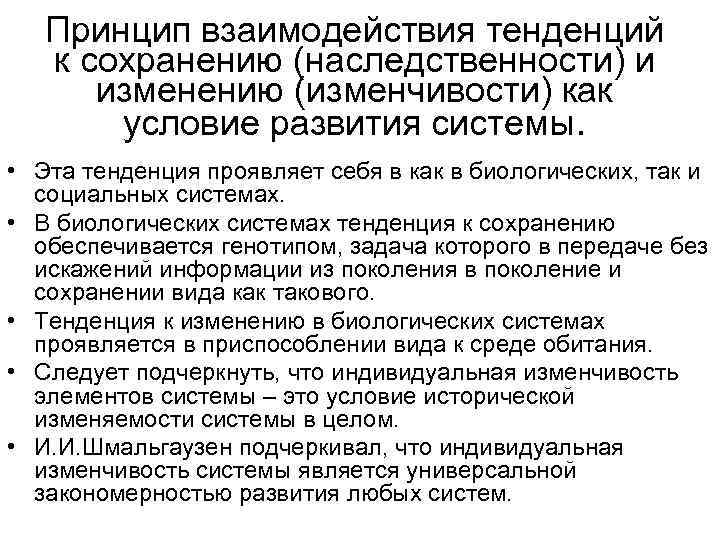 Принцип взаимодействия тенденций к сохранению (наследственности) и изменению (изменчивости) как условие развития системы.

• Эта тенденция проявляет себя в как в биологических, так и социальных системах.
• В биологических системах тенденция к сохранению обеспечивается генотипом, задача которого в передаче без искажений информации из поколения в поколение и сохранении вида как такового.
• Тенденция к изменению в биологических системах проявляется в приспособлении вида к среде обитания.
• Следует подчеркнуть, что индивидуальная изменчивость элементов системы – это условие исторической изменяемости системы в целом.
• И.И.Шмальгаузен подчеркивал, что индивидуальная изменчивость системы является универсальной закономерностью развития любых систем.